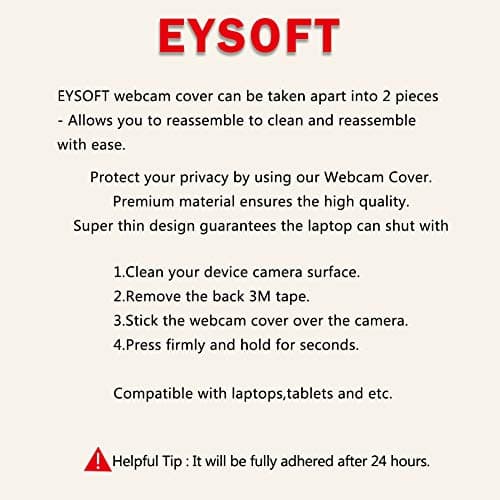 EYSOFT

EYSOFT webcam cover can be taken apart into 2 pieces - Allows you to reassemble to clean and reassemble with ease.

Protect your privacy by using our Webcam Cover.
Premium material ensures the high quality.
Super thin design guarantees the laptop can shut with

1.Clean your device camera surface.
2.Remove the back 3M tape.
3.Stick the webcam cover over the camera.
4.Press firmly and hold for seconds.

Compatible with laptops,tablets and etc.

Helpful Tip : It will be fully adhered after 24 hours.